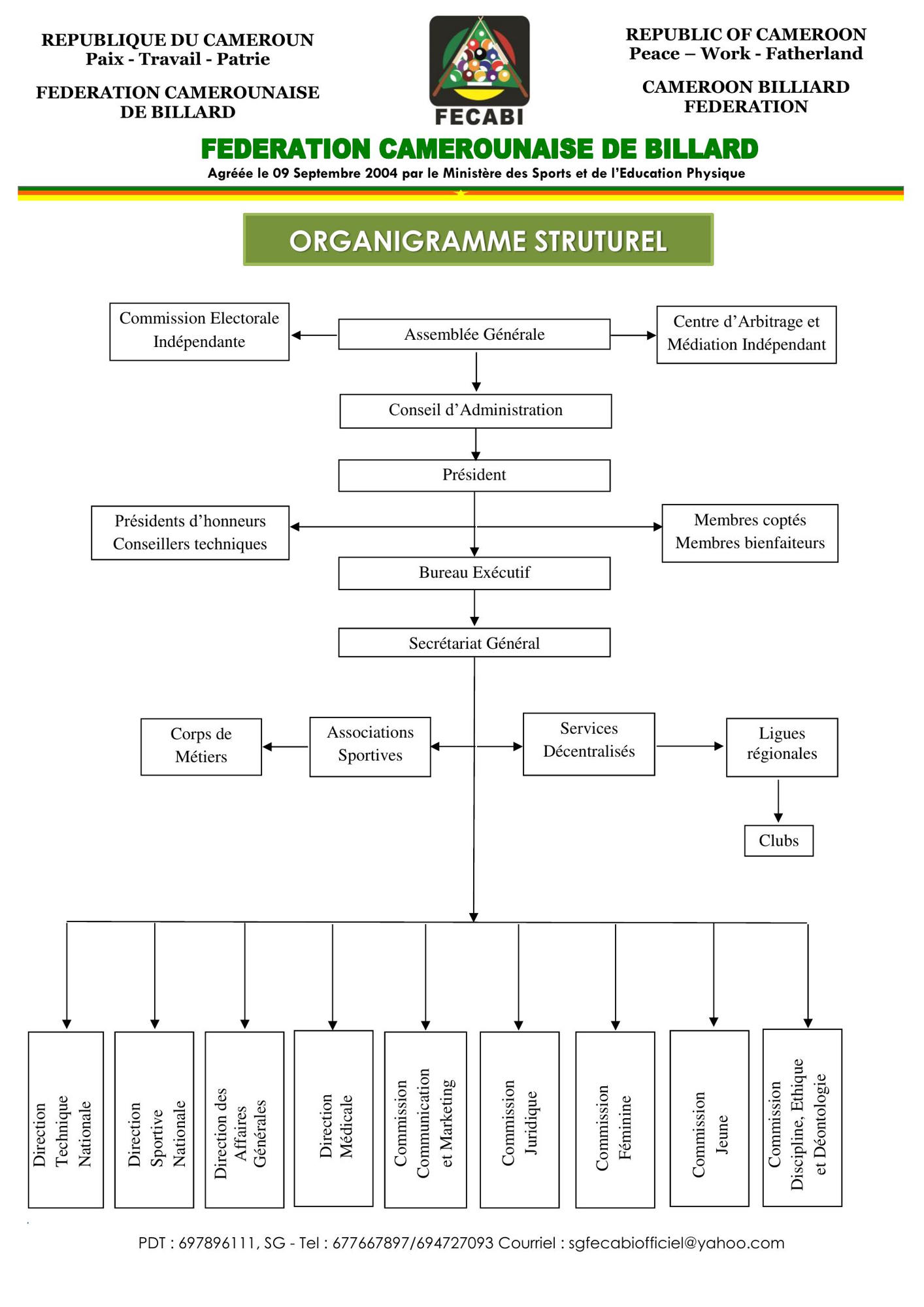 REPUBLIQUE DU CAMEROUN
Paix - Travail - Patrie

FEDERATION CAMEROUNAISE DE BILLARD

FECABI

REPUBLIC OF CAMEROON
Peace – Work - Fatherland

CAMEROON BILLIARD FEDERATION

FEDERATION CAMEROUNAISE DE BILLARD
Agréée le 09 Septembre 2004 par le Ministère des Sports et de l'Education Physique

ORGANIGRAMME STRUTUREL

Commission Electorale Indépendante

Assemblée Générale

Centre d'Arbitrage et Médiation Indépendant

Conseil d'Administration

Président

Présidents d'honneurs
Conseillers techniques

Membres coptés
Membres bienfaiteurs

Bureau Exécutif

Secrétariat Général

Corps de Métiers

Associations Sportives

Services Décentralisés

Ligues régionales

Clubs

Direction Technique Nationale

Direction Sportive Nationale

Direction des Affaires Générales

Direction Médicale

Commission Communication et Marketing

Commission Juridique

Commission Féminine

Commission Jeune

Commission Discipline, Ethique et Déontologie

PDT : 697896111, SG - Tel : 677667897/694727093 Courriel : sgfecabiofficiel@yahoo.com